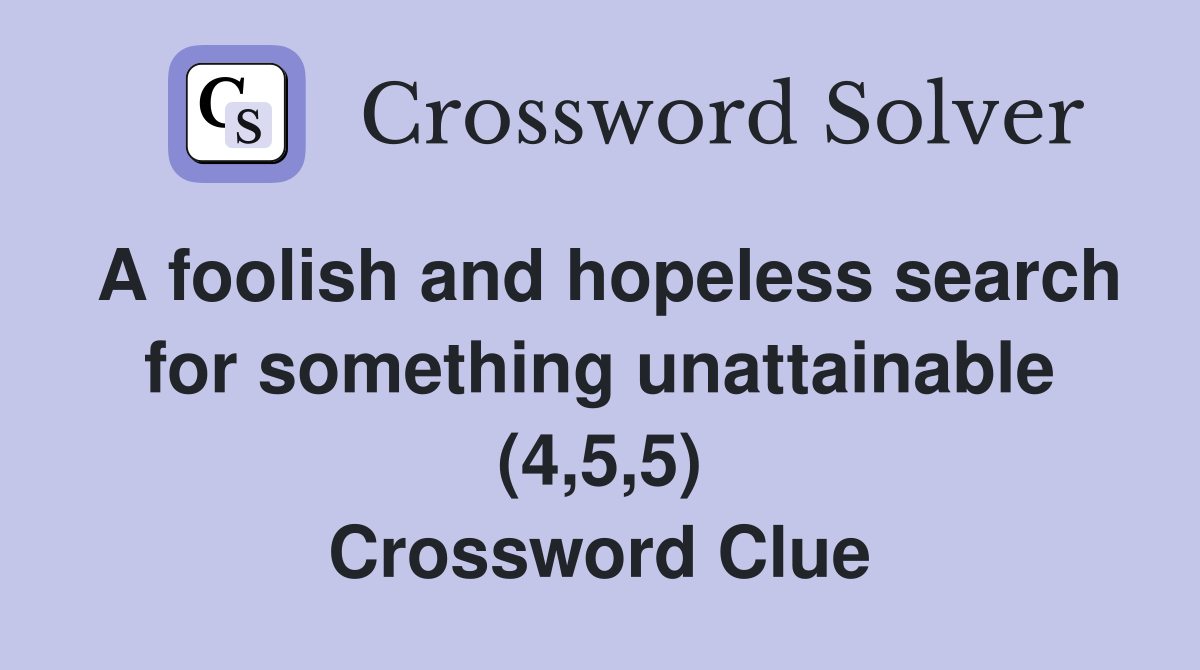 CS Crossword Solver

A foolish and hopeless search for something unattainable (4,5,5) Crossword Clue